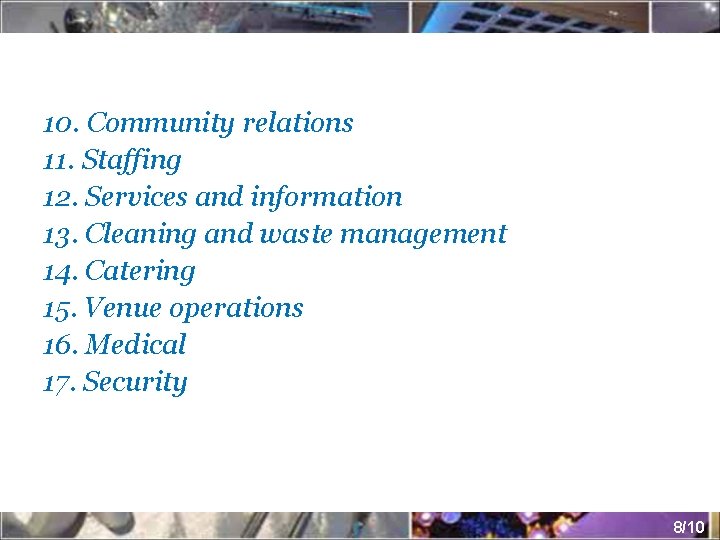 10. Community relations
11. Staffing
12. Services and information
13. Cleaning and waste management
14. Catering
15. Venue operations
16. Medical
17. Security

8/10